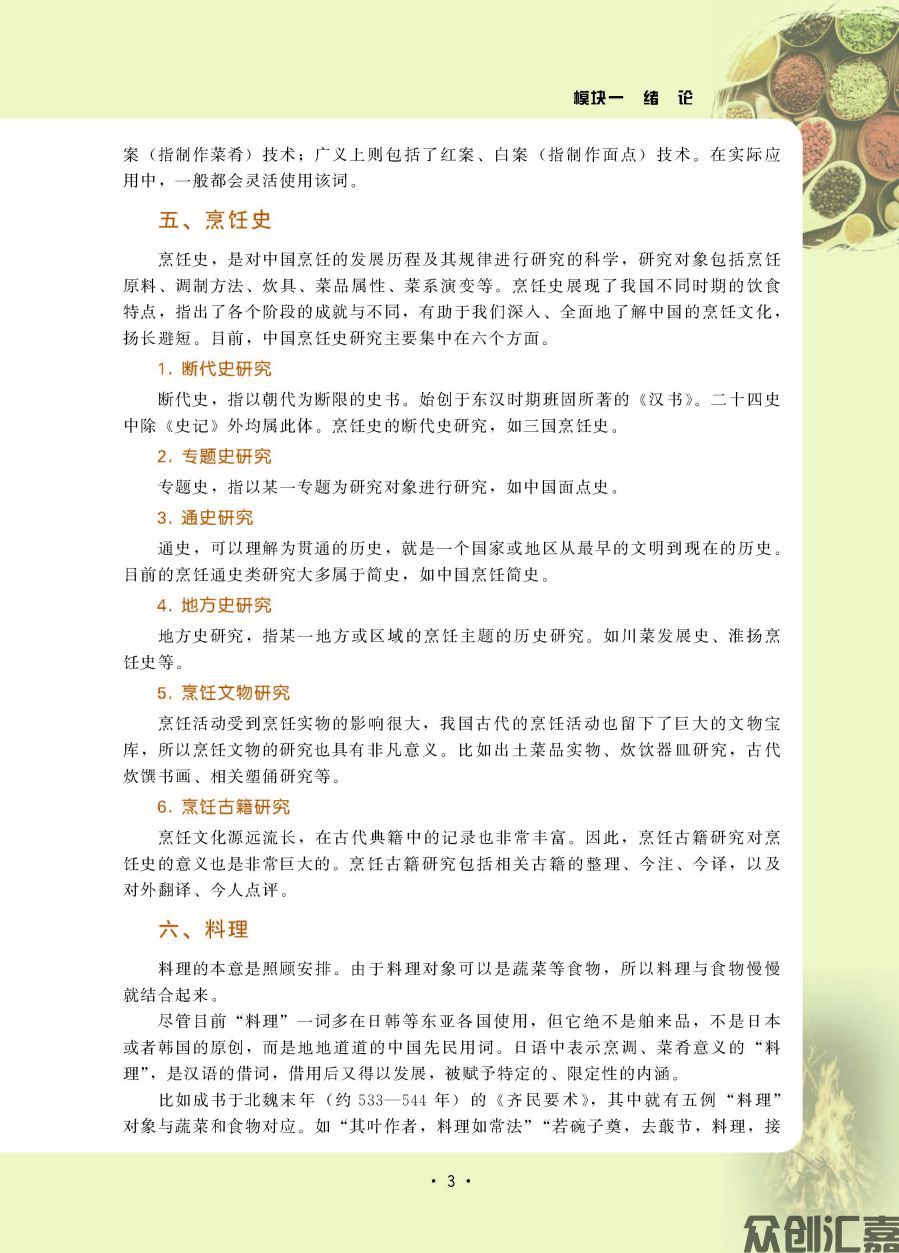 模块一　绪　论

案（指制作菜肴）技术；广义上则包括了红案、白案（指制作面点）技术。在实际应用中，一般都会灵活使用该词。

五、烹饪史

烹饪史，是对中国烹饪的发展历程及其规律进行研究的科学，研究对象包括烹饪原料、调制方法、炊具、菜品属性、菜系演变等。烹饪史展现了我国不同时期的饮食特点，指出了各个阶段的成就与不同，有助于我们深入、全面地了解中国的烹饪文化，扬长避短。目前，中国烹饪史研究主要集中在六个方面。

1. 断代史研究

断代史，指以朝代为断限的史书。始创于东汉时期班固所著的《汉书》。二十四史中除《史记》外均属此体。烹饪史的断代史研究，如三国烹饪史。

2. 专题史研究

专题史，指以某一专题为研究对象进行研究，如中国面点史。

3. 通史研究

通史，可以理解为贯通的历史，就是一个国家或地区从最早的文明到现在的历史。目前的烹饪通史类研究大多属于简史，如中国烹饪简史。

4. 地方史研究

地方史研究，指某一地方或区域的烹饪主题的历史研究。如川菜发展史、淮扬烹饪史等。

5. 烹饪文物研究

烹饪活动受到烹饪实物的影响很大，我国古代的烹饪活动也留下了巨大的文物宝库，所以烹饪文物的研究也具有非凡意义。比如出土菜品实物、炊饮器皿研究，古代炊馔书画、相关塑俑研究等。

6. 烹饪古籍研究

烹饪文化源远流长，在古代典籍中的记录也非常丰富。因此，烹饪古籍研究对烹饪史的意义也是非常巨大的。烹饪古籍研究包括相关古籍的整理、今注、今译，以及对外翻译、今人点评。

六、料理

料理的本意是照顾安排。由于料理对象可以是蔬菜等食物，所以料理与食物慢慢就结合起来。

尽管目前“料理”一词多在日韩等东亚各国使用，但它绝不是舶来品，不是日本或者韩国的原创，而是地地道道的中国先民用词。日语中表示烹调、菜肴意义的“料理”，是汉语的借词，借用后又得以发展，被赋予特定的、限定性的内涵。

比如成书于北魏末年（约 533—544 年）的《齐民要术》，其中就有五例“料理”对象与蔬菜和食物对应。如“其叶作者，料理如常法”“若碗子奠，去蕺节，料理，接

· 3 ·

众创汇嘉